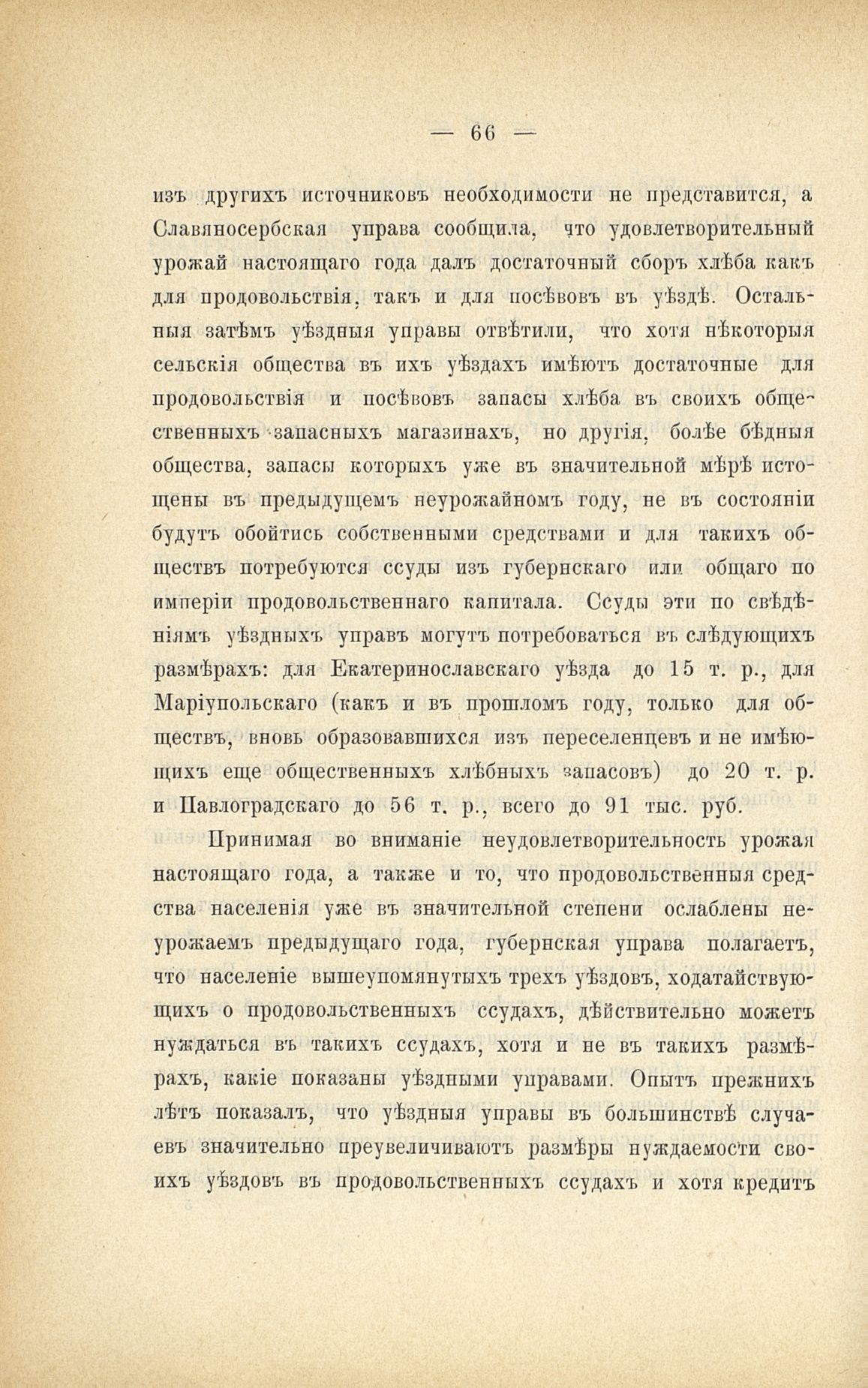 — 66 —

изъ другихъ источниковъ необходимости не представится, а Славяносербская управа сообщила, что удовлетворительный урожай настоящаго года далъ достаточный сборъ хлѣба какъ для продовольствія, такъ и для посѣвовъ въ уѣздѣ. Остальныя затѣмъ уѣздныя управы отвѣтили, что хотя нѣкоторыя сельскія общества въ ихъ уѣздахъ имѣютъ достаточные для продовольствія и посѣвовъ запасы хлѣба въ своихъ общественныхъ запасныхъ магазинахъ, но другія, болѣе бѣдныя общества, запасы которыхъ уже въ значительной мѣрѣ истощены въ предыдущемъ неурожайномъ году, не въ состояніи будутъ обойтись собственными средствами и для такихъ обществъ потребуются ссуды изъ губернскаго или общаго по имперіи продовольственнаго капитала. Ссуды эти по свѣдѣніямъ уѣздныхъ управъ могутъ потребоваться въ слѣдующихъ размѣрахъ: для Екатеринославскаго уѣзда до 15 т. р., для Маріупольскаго (какъ и въ прошломъ году, только для обществъ, вновь образовавшихся изъ переселенцевъ и не имѣющихъ еще общественныхъ хлѣбныхъ запасовъ) до 20 т. р. и Павлоградскаго до 56 т. р., всего до 91 тыс. руб.

Принимая во вниманіе неудовлетворительность урожая настоящаго года, а также и то, что продовольственныя средства населенія уже въ значительной степени ослаблены неурожаемъ предыдущаго года, губернская управа полагаетъ, что населеніе вышеупомянутыхъ трехъ уѣздовъ, ходатайствующихъ о продовольственныхъ ссудахъ, дѣйствительно можетъ нуждаться въ такихъ ссудахъ, хотя и не въ такихъ размѣрахъ, какіе показаны уѣздными управами. Опытъ прежнихъ лѣтъ показалъ, что уѣздныя управы въ большинствѣ случаевъ значительно преувеличиваютъ размѣры нуждаемости своихъ уѣздовъ въ продовольственныхъ ссудахъ и хотя кредитъ